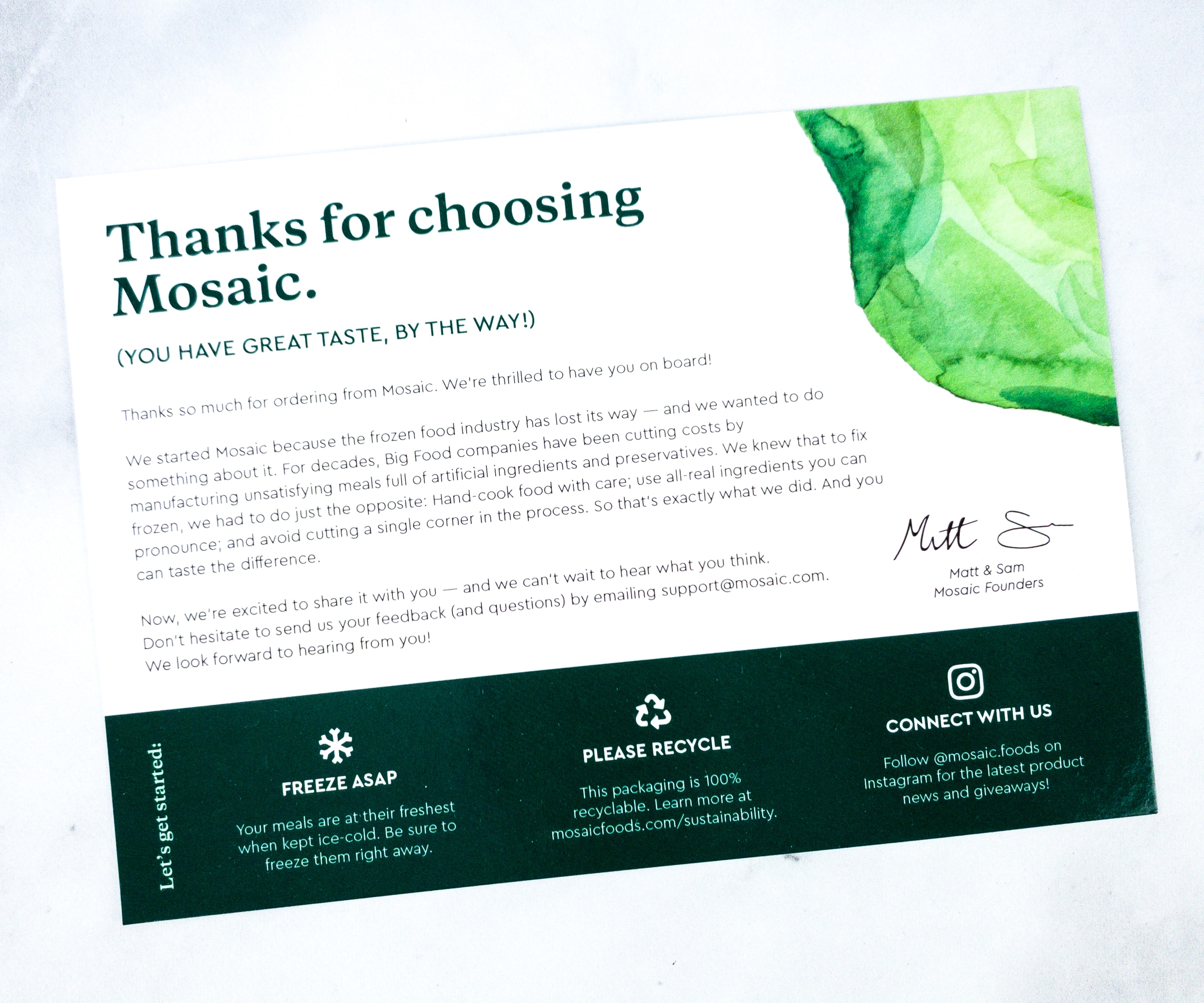 Thanks for choosing Mosaic.

(YOU HAVE GREAT TASTE, BY THE WAY!)

Thanks so much for ordering from Mosaic. We're thrilled to have you on board!

We started Mosaic because the frozen food industry has lost its way — and we wanted to do something about it. For decades, Big Food companies have been cutting costs by manufacturing unsatisfying meals full of artificial ingredients and preservatives. We knew that to fix frozen, we had to do just the opposite: Hand-cook food with care; use all-real ingredients you can pronounce; and avoid cutting a single corner in the process. So that's exactly what we did. And you can taste the difference.

Now, we're excited to share it with you — and we can't wait to hear what you think. Don't hesitate to send us your feedback (and questions) by emailing support@mosaic.com. We look forward to hearing from you!

Matt Sam

Matt & Sam
Mosaic Founders

Let's get started:

FREEZE ASAP

Your meals are at their freshest when kept ice-cold. Be sure to freeze them right away.

PLEASE RECYCLE

This packaging is 100% recyclable. Learn more at mosaicfoods.com/sustainability.

CONNECT WITH US

Follow @mosaic.foods on Instagram for the latest product news and giveaways!